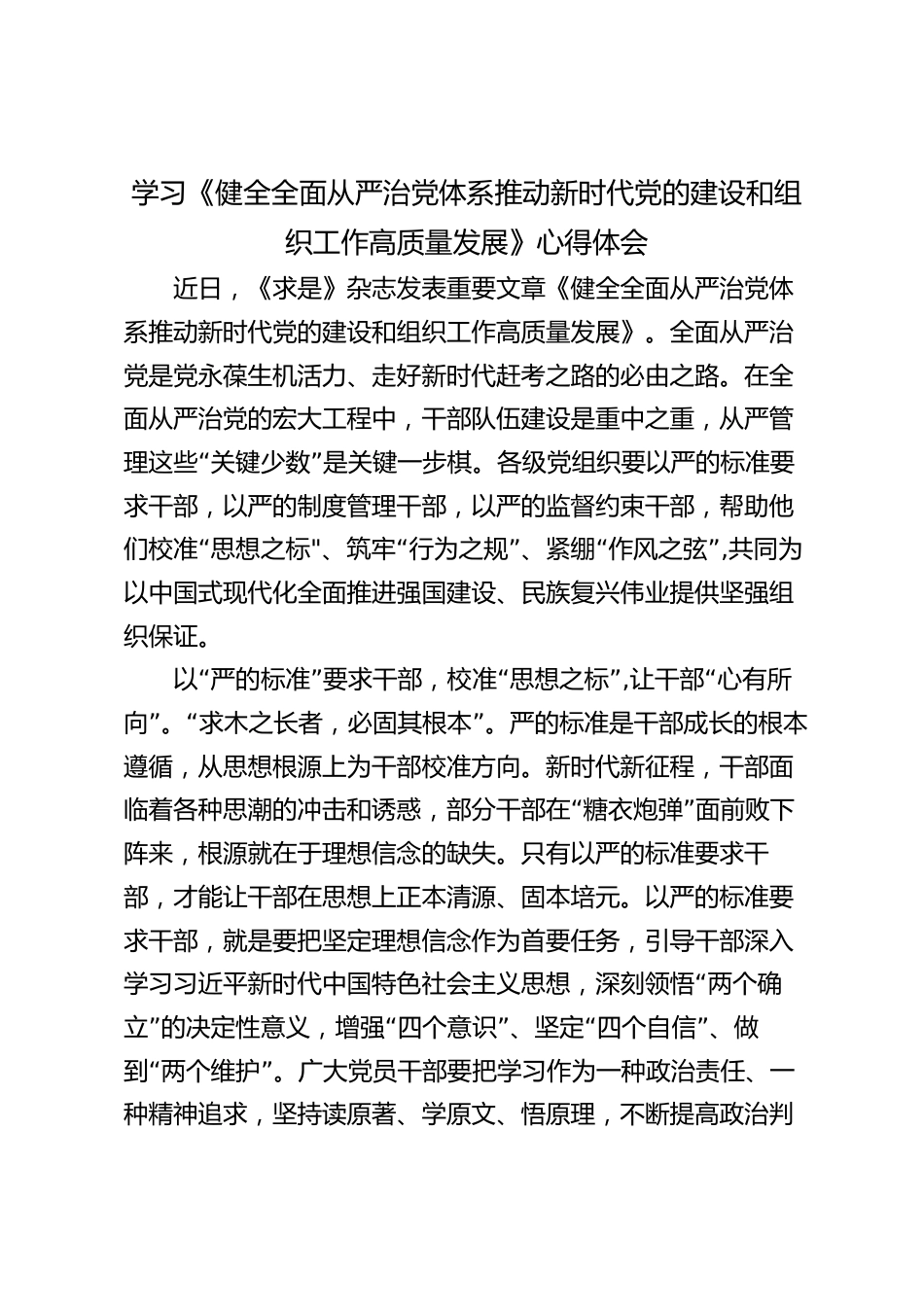 学习《健全全面从严治党体系推动新时代党的建设和组织工作高质量发展》心得体会

近日，《求是》杂志发表重要文章《健全全面从严治党体系推动新时代党的建设和组织工作高质量发展》。全面从严治党是党永葆生机活力、走好新时代赶考之路的必由之路。在全面从严治党的宏大工程中，干部队伍建设是重中之重，从严管理这些“关键少数”是关键一步棋。各级党组织要以严的标准要求干部，以严的制度管理干部，以严的监督约束干部，帮助他们校准“思想之标"、筑牢“行为之规”、紧绷“作风之弦”,共同为以中国式现代化全面推进强国建设、民族复兴伟业提供坚强组织保证。

以“严的标准”要求干部，校准“思想之标”,让干部“心有所向”。“求木之长者，必固其根本”。严的标准是干部成长的根本遵循，从思想根源上为干部校准方向。新时代新征程，干部面临着各种思潮的冲击和诱惑，部分干部在“糖衣炮弹”面前败下阵来，根源就在于理想信念的缺失。只有以严的标准要求干部，才能让干部在思想上正本清源、固本培元。以严的标准要求干部，就是要把坚定理想信念作为首要任务，引导干部深入学习习近平新时代中国特色社会主义思想，深刻领悟“两个确立”的决定性意义，增强“四个意识”、坚定“四个自信”、做到“两个维护”。广大党员干部要把学习作为一种政治责任、一种精神追求，坚持读原著、学原文、悟原理，不断提高政治判